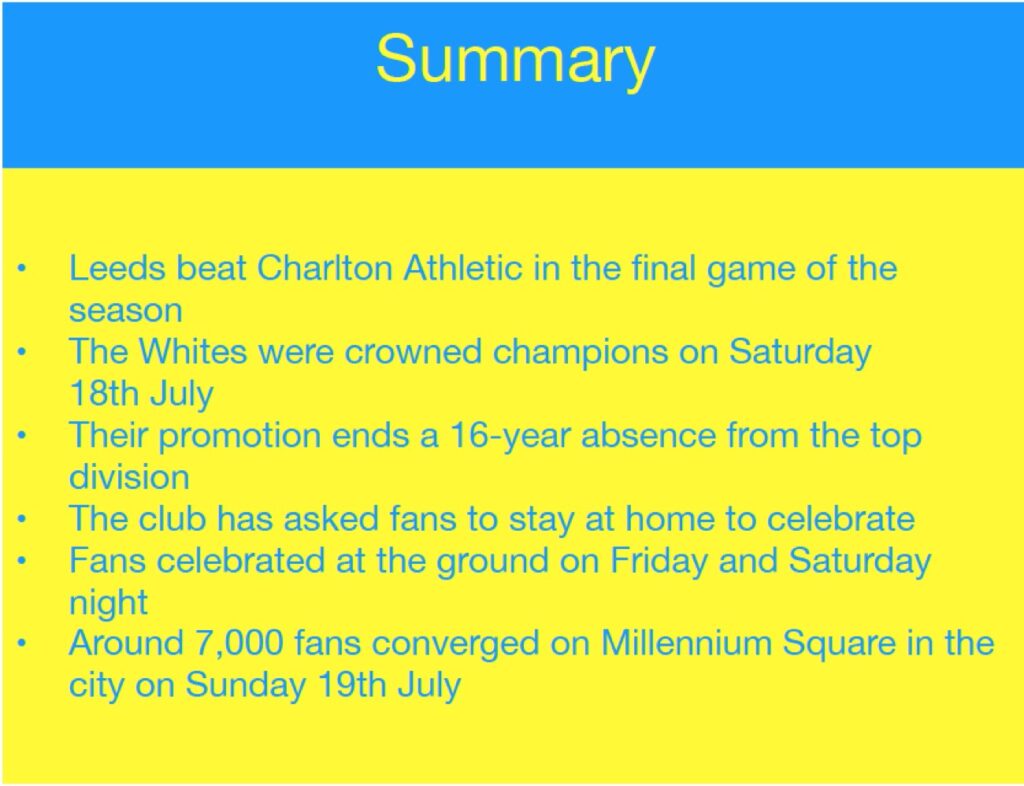 Summary

• Leeds beat Charlton Athletic in the final game of the season
• The Whites were crowned champions on Saturday 18th July
• Their promotion ends a 16-year absence from the top division
• The club has asked fans to stay at home to celebrate
• Fans celebrated at the ground on Friday and Saturday night
• Around 7,000 fans converged on Millennium Square in the city on Sunday 19th July